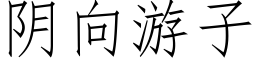 阴向游子